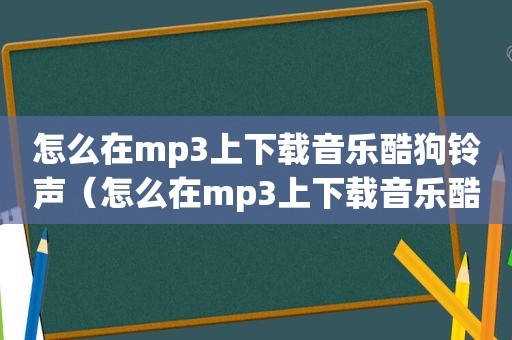 怎么在mp3上下载音乐酷狗铃声（怎么在mp3上下载音乐酷